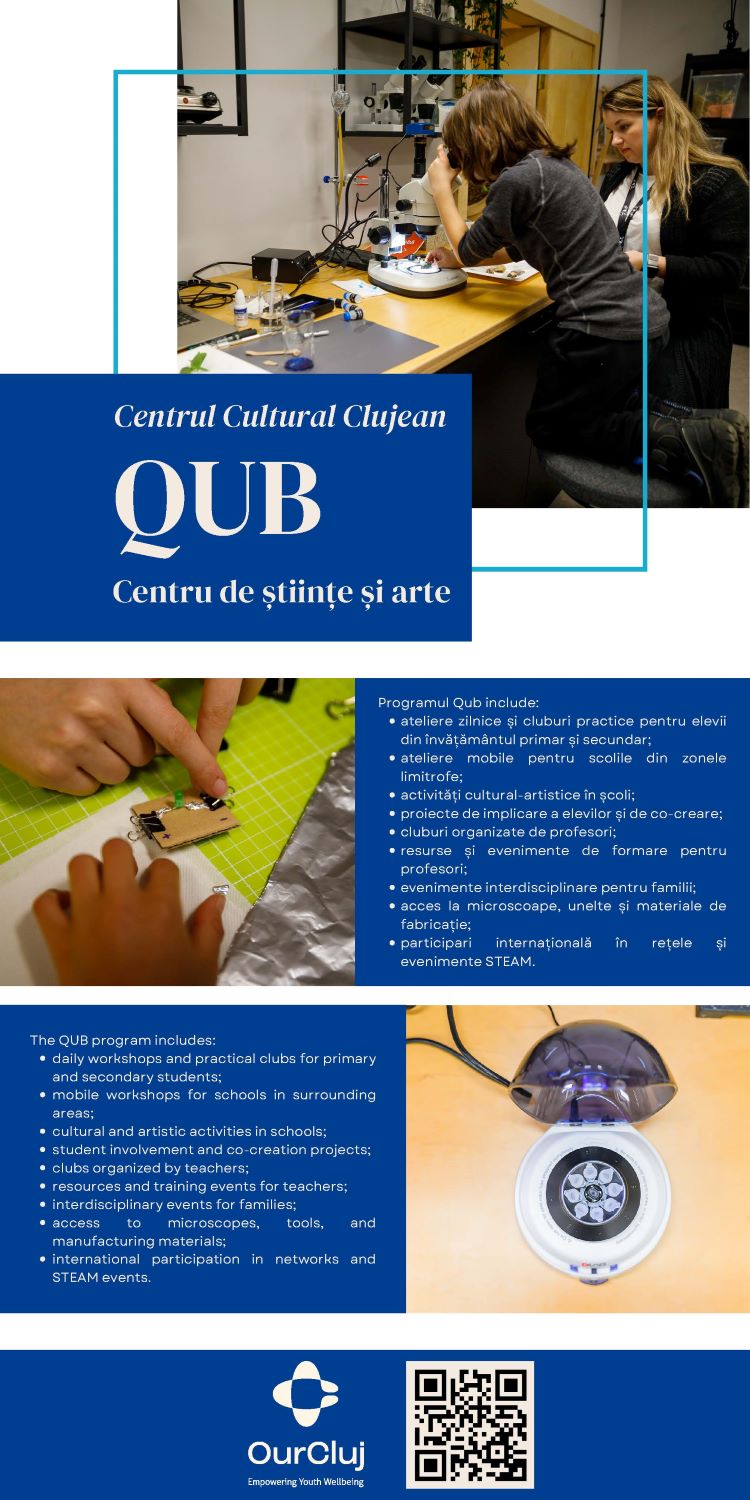 Centrul Cultural Clujean

QUB

Centru de științe și arte

Programul Qub include:
• ateliere zilnice și cluburi practice pentru elevii din învățământul primar și secundar;
• ateliere mobile pentru scolile din zonele limitrofe;
• activități cultural-artistice în școli;
• proiecte de implicare a elevilor și de co-creare;
• cluburi organizate de profesori;
• resurse și evenimente de formare pentru profesori;
• evenimente interdisciplinare pentru familii;
• acces la microscoape, unelte și materiale de fabricație;
• participari internațională în rețele și evenimente STEAM.

The QUB program includes:
• daily workshops and practical clubs for primary and secondary students;
• mobile workshops for schools in surrounding areas;
• cultural and artistic activities in schools;
• student involvement and co-creation projects;
• clubs organized by teachers;
• resources and training events for teachers;
• interdisciplinary events for families;
• access to microscopes, tools, and manufacturing materials;
• international participation in networks and STEAM events.

OurCluj
Empowering Youth Wellbeing